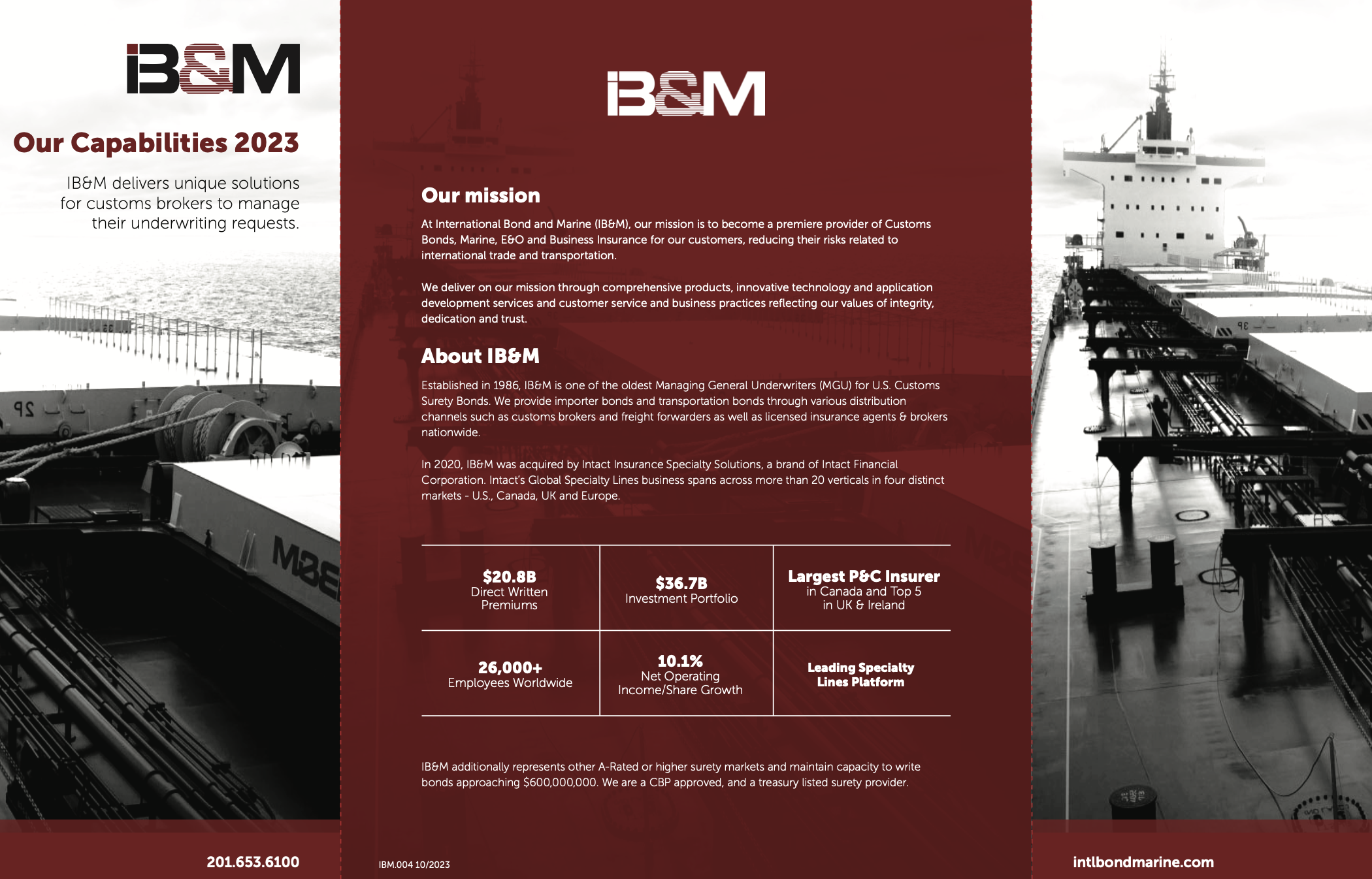 IB&M

Our Capabilities 2023

IB&M delivers unique solutions for customs brokers to manage their underwriting requests.

201.653.6100

IB&M

Our mission

At International Bond and Marine (IB&M), our mission is to become a premiere provider of Customs Bonds, Marine, E&O and Business Insurance for our customers, reducing their risks related to international trade and transportation.

We deliver on our mission through comprehensive products, innovative technology and application development services and customer service and business practices reflecting our values of integrity, dedication and trust.

About IB&M

Established in 1986, IB&M is one of the oldest Managing General Underwriters (MGU) for U.S. Customs Surety Bonds. We provide importer bonds and transportation bonds through various distribution channels such as customs brokers and freight forwarders as well as licensed insurance agents & brokers nationwide.

In 2020, IB&M was acquired by Intact Insurance Specialty Solutions, a brand of Intact Financial Corporation. Intact's Global Specialty Lines business spans across more than 20 verticals in four distinct markets - U.S., Canada, UK and Europe.

| $20.8B Direct Written Premiums | $36.7B Investment Portfolio | Largest P&C Insurer in Canada and Top 5 in UK & Ireland |
|---|---|---|
| 26,000+ Employees Worldwide | 10.1% Net Operating Income/Share Growth | Leading Specialty Lines Platform |

IB&M additionally represents other A-Rated or higher surety markets and maintain capacity to write bonds approaching $600,000,000. We are a CBP approved, and a treasury listed surety provider.

IBM.004 10/2023

intlbondmarine.com